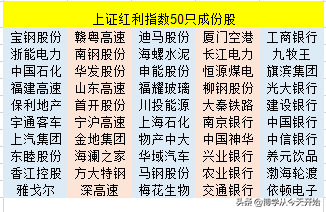 上证红利指数50只成份股

| 宝钢股份 | 赣粤高速 | 迪马股份 | 厦门空港 | 工商银行 |
|---|---|---|---|---|
| 浙能电力 | 南钢股份 | 海螺水泥 | 长江电力 | 九牧王 |
| 中国石化 | 华发股份 | 申能股份 | 恒源煤电 | 旗滨集团 |
| 福建高速 | 山东高速 | 福耀玻璃 | 柳钢股份 | 光大银行 |
| 保利地产 | 首开股份 | 川投能源 | 大秦铁路 | 建设银行 |
| 宇通客车 | 宁沪高速 | 上海石化 | 南京银行 | 中国银行 |
| 上汽集团 | 金地集团 | 物产中大 | 中国神华 | 中信银行 |
| 东睦股份 | 海澜之家 | 华域汽车 | 兴业银行 | 养元饮品 |
| 香江控股 | 方大特钢 | 马钢股份 | 农业银行 | 渤海轮渡 |
| 雅戈尔 | 深高速 | 梅花生物 | 交通银行 | 依顿电子 |

头条 @博学从今天开始